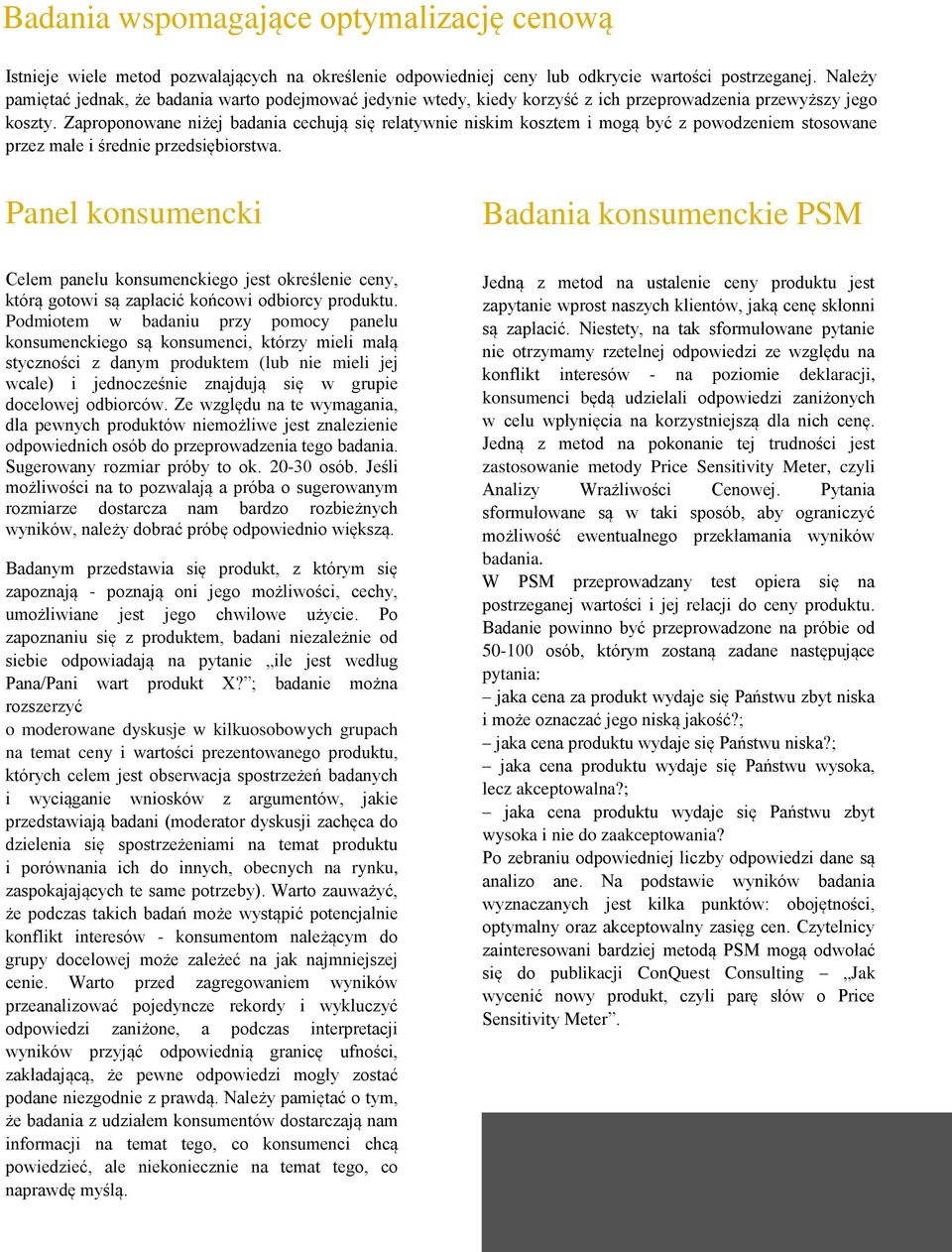 Badania wspomagające optymalizację cenową

Istnieje wiele metod pozwalających na określenie odpowiedniej ceny lub odkrycie wartości postrzeganej. Należy pamiętać jednak, że badania warto podejmować jedynie wtedy, kiedy korzyść z ich przeprowadzenia przewyższy jego koszty. Zaproponowane niżej badania cechują się relatywnie niskim kosztem i mogą być z powodzeniem stosowane przez małe i średnie przedsiębiorstwa.

Panel konsumencki

Celem panelu konsumenckiego jest określenie ceny, którą gotowi są zapłacić końcowi odbiorcy produktu. Podmiotem w badaniu przy pomocy panelu konsumenckiego są konsumenci, którzy mieli małą styczności z danym produktem (lub nie mieli jej wcale) i jednocześnie znajdują się w grupie docelowej odbiorców. Ze względu na te wymagania, dla pewnych produktów niemożliwe jest znalezienie odpowiednich osób do przeprowadzenia tego badania. Sugerowany rozmiar próby to ok. 20-30 osób. Jeśli możliwości na to pozwalają a próba o sugerowanym rozmiarze dostarcza nam bardzo rozbieżnych wyników, należy dobrać próbę odpowiednio większą.

Badanym przedstawia się produkt, z którym się zapoznają - poznają oni jego możliwości, cechy, umożliwiane jest jego chwilowe użycie. Po zapoznaniu się z produktem, badani niezależnie od siebie odpowiadają na pytanie „ile jest według Pana/Pani wart produkt X?”; badanie można rozszerzyć
o moderowane dyskusje w kilkuosobowych grupach na temat ceny i wartości prezentowanego produktu, których celem jest obserwacja spostrzeżeń badanych i wyciąganie wniosków z argumentów, jakie przedstawiają badani (moderator dyskusji zachęca do dzielenia się spostrzeżeniami na temat produktu i porównania ich do innych, obecnych na rynku, zaspokajających te same potrzeby). Warto zauważyć, że podczas takich badań może wystąpić potencjalnie konflikt interesów - konsumentom należącym do grupy docelowej może zależeć na jak najmniejszej cenie. Warto przed zagregowaniem wyników przeanalizować pojedyncze rekordy i wykluczyć odpowiedzi zaniżone, a podczas interpretacji wyników przyjąć odpowiednią granicę ufności, zakładającą, że pewne odpowiedzi mogły zostać podane niezgodnie z prawdą. Należy pamiętać o tym, że badania z udziałem konsumentów dostarczają nam informacji na temat tego, co konsumenci chcą powiedzieć, ale niekoniecznie na temat tego, co naprawdę myślą.

Badania konsumenckie PSM

Jedną z metod na ustalenie ceny produktu jest zapytanie wprost naszych klientów, jaką cenę skłonni są zapłacić. Niestety, na tak sformułowane pytanie nie otrzymamy rzetelnej odpowiedzi ze względu na konflikt interesów - na poziomie deklaracji, konsumenci będą udzielali odpowiedzi zaniżonych w celu wpłynięcia na korzystniejszą dla nich cenę. Jedną z metod na pokonanie tej trudności jest zastosowanie metody Price Sensitivity Meter, czyli Analizy Wrażliwości Cenowej. Pytania sformułowane są w taki sposób, aby ograniczyć możliwość ewentualnego przekłamania wyników badania.
W PSM przeprowadzany test opiera się na postrzeganej wartości i jej relacji do ceny produktu. Badanie powinno być przeprowadzone na próbie od 50-100 osób, którym zostaną zadane następujące pytania:
– jaka cena za produkt wydaje się Państwu zbyt niska i może oznaczać jego niską jakość?;
– jaka cena produktu wydaje się Państwu niska?;
– jaka cena produktu wydaje się Państwu wysoka, lecz akceptowalna?;
– jaka cena produktu wydaje się Państwu zbyt wysoka i nie do zaakceptowania?
Po zebraniu odpowiedniej liczby odpowiedzi dane są analizo ane. Na podstawie wyników badania wyznaczanych jest kilka punktów: obojętności, optymalny oraz akceptowalny zasięg cen. Czytelnicy zainteresowani bardziej metodą PSM mogą odwołać się do publikacji ConQuest Consulting „Jak wycenić nowy produkt, czyli parę słów o Price Sensitivity Meter”.